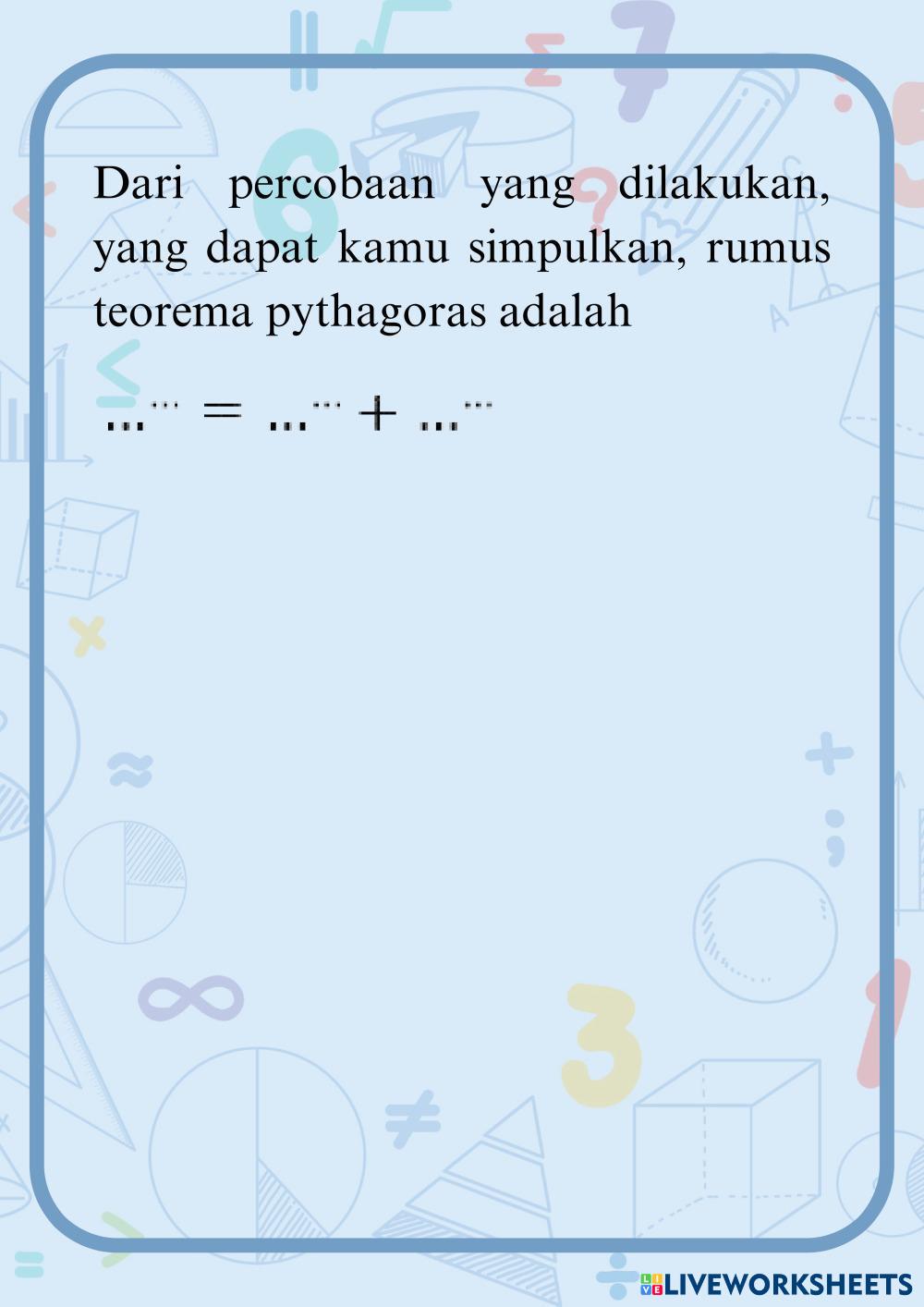 Dari percobaan yang dilakukan, yang dapat kamu simpulkan, rumus teorema pythagoras adalah

$...^{...} = ...^{...} + ...^{...}$

LIVEWORKSHEETS